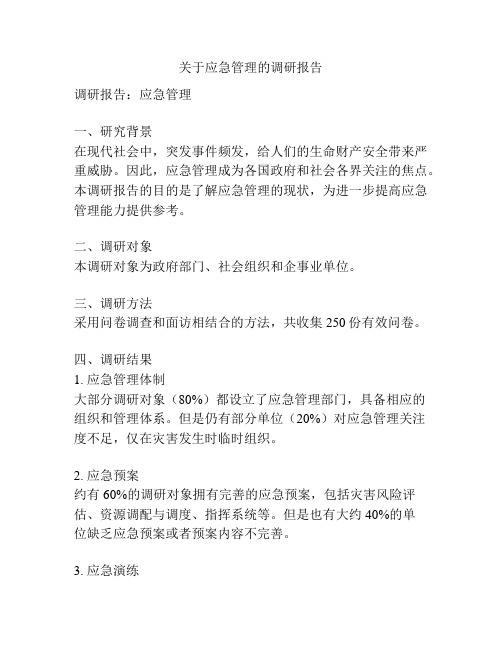 关于应急管理的调研报告

调研报告：应急管理

一、研究背景
在现代社会中，突发事件频发，给人们的生命财产安全带来严重威胁。因此，应急管理成为各国政府和社会各界关注的焦点。本调研报告的目的是了解应急管理的现状，为进一步提高应急管理能力提供参考。

二、调研对象
本调研对象为政府部门、社会组织和企事业单位。

三、调研方法
采用问卷调查和面访相结合的方法，共收集 250 份有效问卷。

四、调研结果
1. 应急管理体制
大部分调研对象（80%）都设立了应急管理部门，具备相应的组织和管理体系。但是仍有部分单位（20%）对应急管理关注度不足，仅在灾害发生时临时组织。

2. 应急预案
约有 60%的调研对象拥有完善的应急预案，包括灾害风险评估、资源调配与调度、指挥系统等。但是也有大约 40%的单位缺乏应急预案或者预案内容不完善。

3. 应急演练